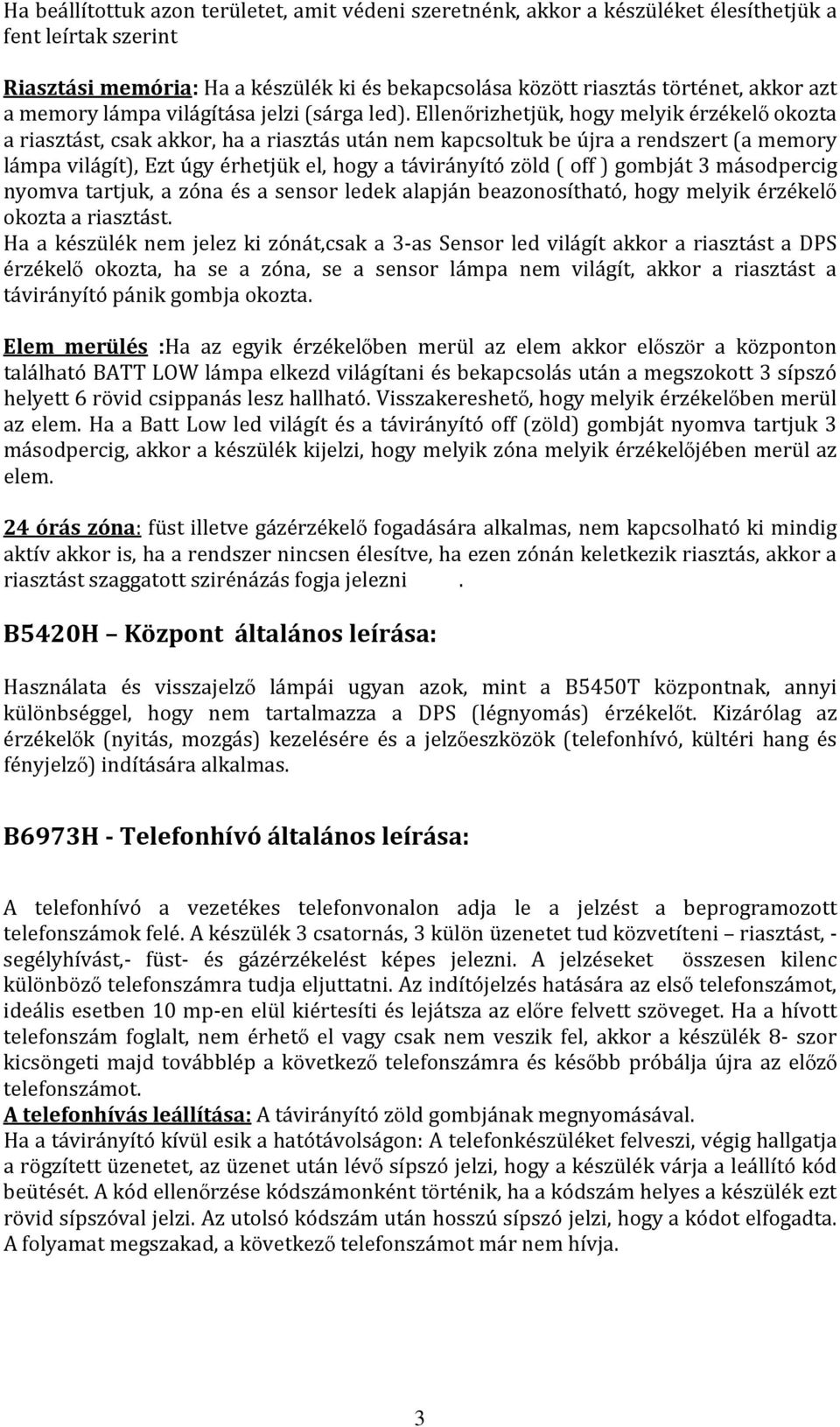 Ha beállítottuk azon területet, amit védeni szeretnénk, akkor a készüléket élesíthetjük a fent leírtak szerint

Riasztási memória: Ha a készülék ki és bekapcsolása között riasztás történet, akkor azt a memory lámpa világítása jelzi (sárga led). Ellenőrizhetjük, hogy melyik érzékelő okozta a riasztást, csak akkor, ha a riasztás után nem kapcsoltuk be újra a rendszert (a memory lámpa világít), Ezt úgy érhetjük el, hogy a távirányító zöld ( off ) gombját 3 másodpercig nyomva tartjuk, a zóna és a sensor ledek alapján beazonosítható, hogy melyik érzékelő okozta a riasztást.
Ha a készülék nem jelez ki zónát,csak a 3-as Sensor led világít akkor a riasztást a DPS érzékelő okozta, ha se a zóna, se a sensor lámpa nem világít, akkor a riasztást a távirányító pánik gombja okozta.

Elem merülés :Ha az egyik érzékelőben merül az elem akkor először a központon található BATT LOW lámpa elkezd világítani és bekapcsolás után a megszokott 3 sípszó helyett 6 rövid csippanás lesz hallható. Visszakereshető, hogy melyik érzékelőben merül az elem. Ha a Batt Low led világít és a távirányító off (zöld) gombját nyomva tartjuk 3 másodpercig, akkor a készülék kijelzi, hogy melyik zóna melyik érzékelőjében merül az elem.

24 órás zóna: füst illetve gázérzékelő fogadására alkalmas, nem kapcsolható ki mindig aktív akkor is, ha a rendszer nincsen élesítve, ha ezen zónán keletkezik riasztás, akkor a riasztást szaggatott szirénázás fogja jelezni .

B5420H – Központ általános leírása:

Használata és visszajelző lámpái ugyan azok, mint a B5450T központnak, annyi különbséggel, hogy nem tartalmazza a DPS (légnyomás) érzékelőt. Kizárólag az érzékelők (nyitás, mozgás) kezelésére és a jelzőeszközök (telefonhívó, kültéri hang és fényjelző) indítására alkalmas.

B6973H - Telefonhívó általános leírása:

A telefonhívó a vezetékes telefonvonalon adja le a jelzést a beprogramozott telefonszámok felé. A készülék 3 csatornás, 3 külön üzenetet tud közvetíteni – riasztást, - segélyhívást,- füst- és gázérzékelést képes jelezni. A jelzéseket összesen kilenc különböző telefonszámra tudja eljuttatni. Az indítójelzés hatására az első telefonszámot, ideális esetben 10 mp-en elül kiértesíti és lejátsza az előre felvett szöveget. Ha a hívott telefonszám foglalt, nem érhető el vagy csak nem veszik fel, akkor a készülék 8- szor kicsöngeti majd továbblép a következő telefonszámra és később próbálja újra az előző telefonszámot.
A telefonhívás leállítása: A távirányító zöld gombjának megnyomásával.
Ha a távirányító kívül esik a hatótávolságon: A telefonkészüléket felveszi, végig hallgatja a rögzített üzenetet, az üzenet után lévő sípszó jelzi, hogy a készülék várja a leállító kód beütését. A kód ellenőrzése kódszámonként történik, ha a kódszám helyes a készülék ezt rövid sípszóval jelzi. Az utolsó kódszám után hosszú sípszó jelzi, hogy a kódot elfogadta. A folyamat megszakad, a következő telefonszámot már nem hívja.

3